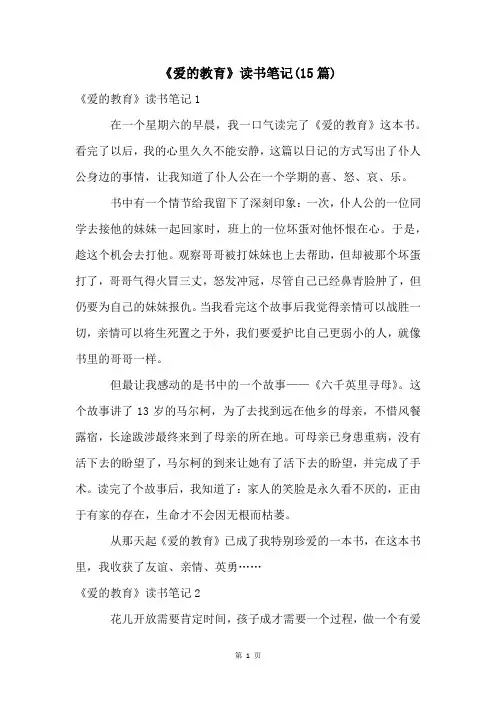 《爱的教育》读书笔记(15篇)

《爱的教育》读书笔记1

在一个星期六的早晨，我一口气读完了《爱的教育》这本书。看完了以后，我的心里久久不能安静，这篇以日记的方式写出了仆人公身边的事情，让我知道了仆人公在一个学期的喜、怒、哀、乐。

书中有一个情节给我留下了深刻印象：一次，仆人公的一位同学去接他的妹妹一起回家时，班上的一位坏蛋对他怀恨在心。于是，趁这个机会去打他。观察哥哥被打妹妹也上去帮助，但却被那个坏蛋打了，哥哥气得火冒三丈，怒发冲冠，尽管自己已经鼻青脸肿了，但仍要为自己的妹妹报仇。当我看完这个故事后我觉得亲情可以战胜一切，亲情可以将生死置之于外，我们要爱护比自己更弱小的人，就像书里的哥哥一样。

但最让我感动的是书中的一个故事——《六千英里寻母》。这个故事讲了13岁的马尔柯，为了去找到远在他乡的母亲，不惜风餐露宿，长途跋涉最终来到了母亲的所在地。可母亲已身患重病，没有活下去的盼望了，马尔柯的到来让她有了活下去的盼望，并完成了手术。读完了个故事后，我知道了：家人的笑脸是永久看不厌的，正由于有家的存在，生命才不会因无根而枯萎。

从那天起《爱的教育》已成了我特别珍爱的一本书，在这本书里，我收获了友谊、亲情、英勇……

《爱的教育》读书笔记2

花儿开放需要肯定时间，孩子成才需要一个过程，做一个有爱

第 1 页